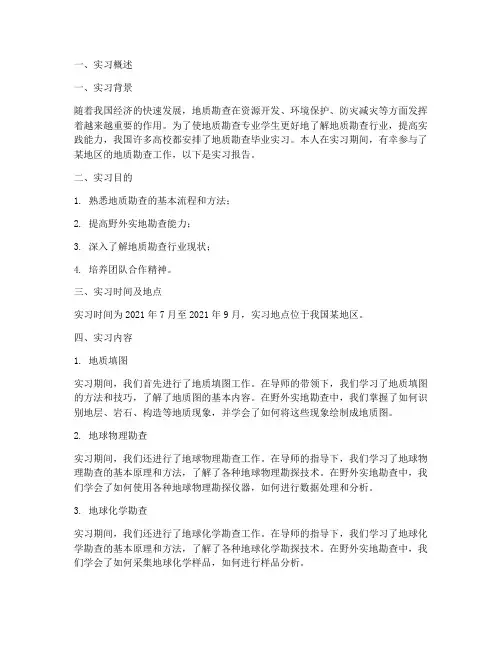 一、实习概述

一、实习背景

随着我国经济的快速发展，地质勘查在资源开发、环境保护、防灾减灾等方面发挥着越来越重要的作用。为了使地质勘查专业学生更好地了解地质勘查行业，提高实践能力，我国许多高校都安排了地质勘查毕业实习。本人在实习期间，有幸参与了某地区的地质勘查工作，以下是实习报告。

二、实习目的

1. 熟悉地质勘查的基本流程和方法；

2. 提高野外实地勘查能力；

3. 深入了解地质勘查行业现状；

4. 培养团队合作精神。

三、实习时间及地点

实习时间为 2021 年 7 月至 2021 年 9 月，实习地点位于我国某地区。

四、实习内容

1. 地质填图

实习期间，我们首先进行了地质填图工作。在导师的带领下，我们学习了地质填图的方法和技巧，了解了地质图的基本内容。在野外实地勘查中，我们掌握了如何识别地层、岩石、构造等地质现象，并学会了如何将这些现象绘制成地质图。

2. 地球物理勘查

实习期间，我们还进行了地球物理勘查工作。在导师的指导下，我们学习了地球物理勘查的基本原理和方法，了解了各种地球物理勘探技术。在野外实地勘查中，我们学会了如何使用各种地球物理勘探仪器，如何进行数据处理和分析。

3. 地球化学勘查

实习期间，我们还进行了地球化学勘查工作。在导师的指导下，我们学习了地球化学勘查的基本原理和方法，了解了各种地球化学勘探技术。在野外实地勘查中，我们学会了如何采集地球化学样品，如何进行样品分析。